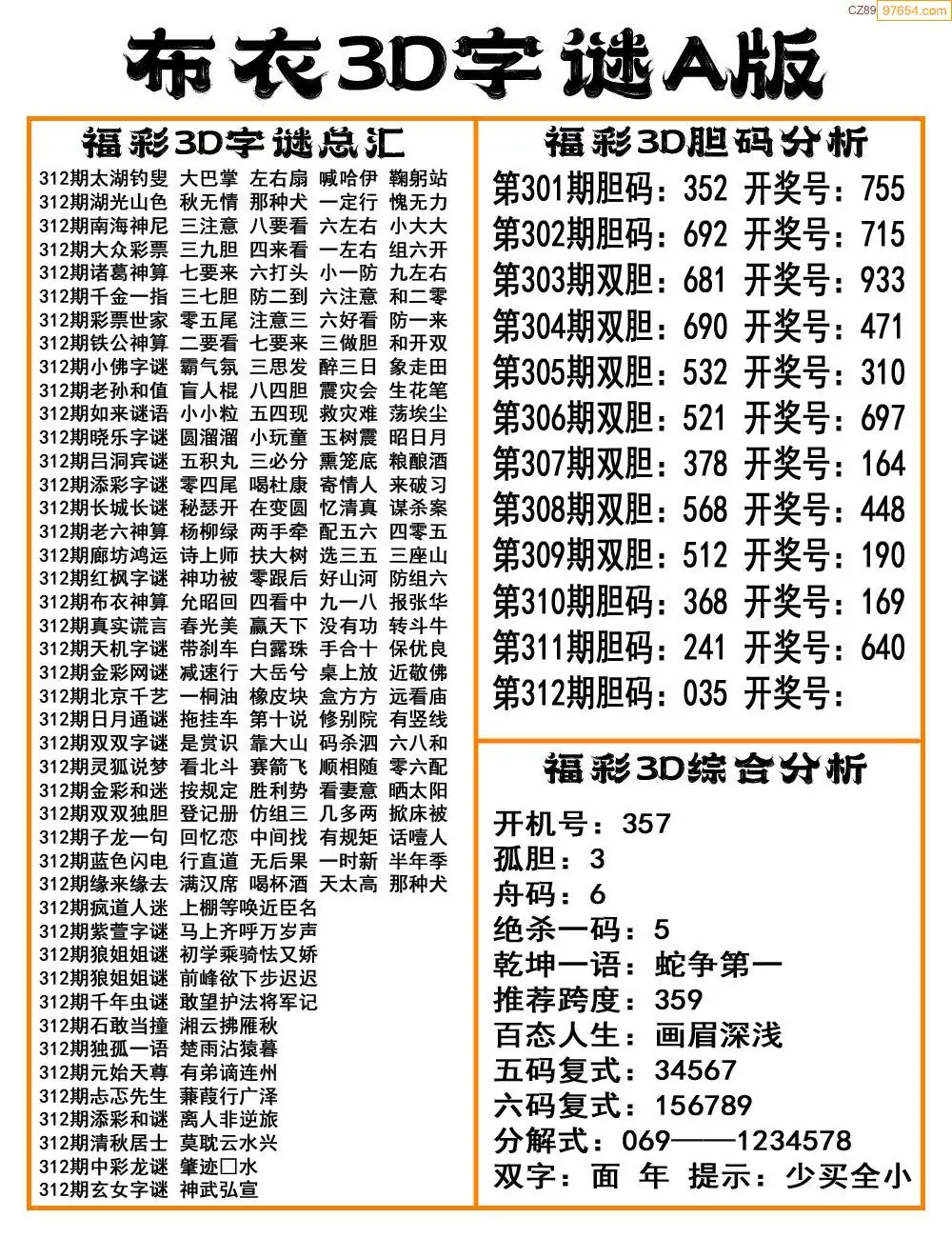 CZ89 97654.com

布衣3D字谜A版

福彩3D字谜总汇

312期太湖钓叟 大巴掌 左右扇 喊哈伊 鞠躬站
312期湖光山色 秋无情 那种犬 一定行 愧无力
312期南海神尼 三注意 八要看 六左右 小大大
312期大众彩票 三九胆 四来看 一左右 组六开
312期诸葛神算 七要来 六打头 小一防 九左右
312期千金一指 三七胆 防二到 六注意 和二零
312期彩票世家 零五尾 注意三 六好看 防一来
312期铁公神算 二要看 七要来 三做胆 和开双
312期小佛字谜 霸气氛 三思发 醉三日 象走田
312期老孙和值 盲人棍 八四胆 震灾会 生花笔
312期如来谜语 小小粒 五四现 救灾难 荡埃尘
312期晓乐字谜 圆溜溜 小玩童 玉树震 昭日月
312期吕洞宾谜 五积丸 三必分 熏笼底 粮酿酒
312期添彩字谜 零四尾 喝杜康 寄情人 来破习
312期长城长谜 秘瑟开 在变圆 忆清真 谋杀案
312期老六神算 杨柳绿 两手牵 配五六 四零五
312期廊坊鸿运 诗上师 扶大树 选三五 三座山
312期红枫字谜 神功被 零跟后 好山河 防组六
312期布衣神算 允昭回 四看中 九一八 报张华
312期真实谎言 春光美 赢天下 没有功 转斗牛
312期天机字谜 带刹车 白露珠 手合十 保优良
312期金彩网谜 减速行 大岳兮 桌上放 近敬佛
312期北京千艺 一桐油 橡皮块 盒方方 远看庙
312期日月通谜 拖挂车 第十说 修别院 有竖线
312期双双字谜 是赏识 靠大山 码杀泗 六八和
312期灵狐说梦 看北斗 赛箭飞 顺相随 零六配
312期金彩和迷 按规定 胜利势 看妻意 晒太阳
312期双双独胆 登记册 仿组三 几多两 掀床被
312期子龙一句 回忆恋 中间找 有规矩 话噎人
312期蓝色闪电 行直道 无后果 一时新 半年季
312期缘来缘去 满汉席 喝杯酒 天太高 那种犬
312期疯道人迷 上棚等唤近臣名
312期紫萱字谜 马上齐呼万岁声
312期狼姐姐谜 初学乘骑怯又娇
312期狼姐姐谜 前峰欲下步迟迟
312期千年虫谜 敢望护法将军记
312期石敢当撞 湘云拂雁秋
312期独孤一语 楚雨沾猿暮
312期元始天尊 有弟谪连州
312期忐忑先生 蒹葭行广泽
312期添彩和谜 离人非逆旅
312期清秋居士 莫耽云水兴
312期中彩龙谜 肇迹□水
312期玄女字谜 神武弘宣

福彩3D胆码分析

第301期胆码：352 开奖号：755
第302期胆码：692 开奖号：715
第303期双胆：681 开奖号：933
第304期双胆：690 开奖号：471
第305期双胆：532 开奖号：310
第306期双胆：521 开奖号：697
第307期双胆：378 开奖号：164
第308期双胆：568 开奖号：448
第309期双胆：512 开奖号：190
第310期胆码：368 开奖号：169
第311期胆码：241 开奖号：640
第312期胆码：035 开奖号：

福彩3D综合分析

开机号：357
孤胆：3
舟码：6
绝杀一码：5
乾坤一语：蛇争第一
推荐跨度：359
百态人生：画眉深浅
五码复式：34567
六码复式：156789
分解式：069——1234578
双字：面 年 提示：少买全小